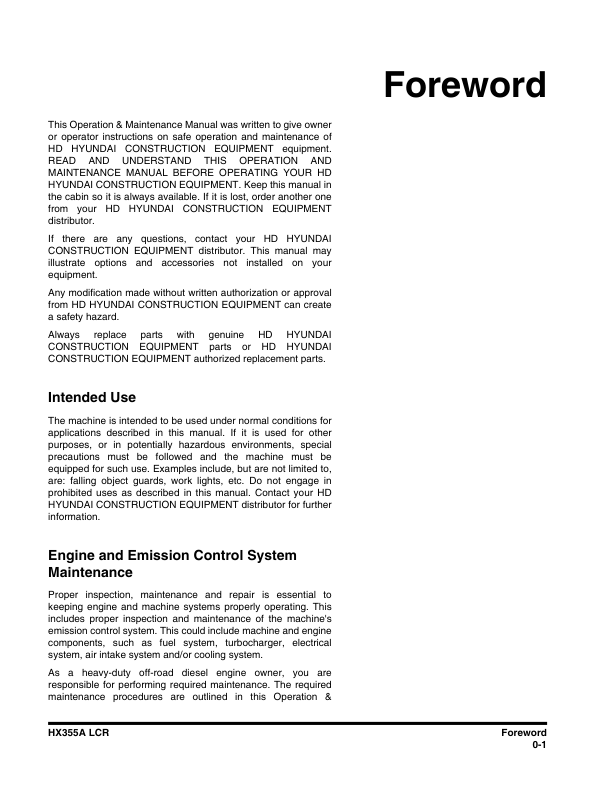 Foreword

This Operation & Maintenance Manual was written to give owner or operator instructions on safe operation and maintenance of HD HYUNDAI CONSTRUCTION EQUIPMENT equipment. READ AND UNDERSTAND THIS OPERATION AND MAINTENANCE MANUAL BEFORE OPERATING YOUR HD HYUNDAI CONSTRUCTION EQUIPMENT. Keep this manual in the cabin so it is always available. If it is lost, order another one from your HD HYUNDAI CONSTRUCTION EQUIPMENT distributor.

If there are any questions, contact your HD HYUNDAI CONSTRUCTION EQUIPMENT distributor. This manual may illustrate options and accessories not installed on your equipment.

Any modification made without written authorization or approval from HD HYUNDAI CONSTRUCTION EQUIPMENT can create a safety hazard.

Always replace parts with genuine HD HYUNDAI CONSTRUCTION EQUIPMENT parts or HD HYUNDAI CONSTRUCTION EQUIPMENT authorized replacement parts.

Intended Use

The machine is intended to be used under normal conditions for applications described in this manual. If it is used for other purposes, or in potentially hazardous environments, special precautions must be followed and the machine must be equipped for such use. Examples include, but are not limited to, are: falling object guards, work lights, etc. Do not engage in prohibited uses as described in this manual. Contact your HD HYUNDAI CONSTRUCTION EQUIPMENT distributor for further information.

Engine and Emission Control System Maintenance

Proper inspection, maintenance and repair is essential to keeping engine and machine systems properly operating. This includes proper inspection and maintenance of the machine's emission control system. This could include machine and engine components, such as fuel system, turbocharger, electrical system, air intake system and/or cooling system.

As a heavy-duty off-road diesel engine owner, you are responsible for performing required maintenance. The required maintenance procedures are outlined in this Operation &

HX355A LCR

Foreword
0-1